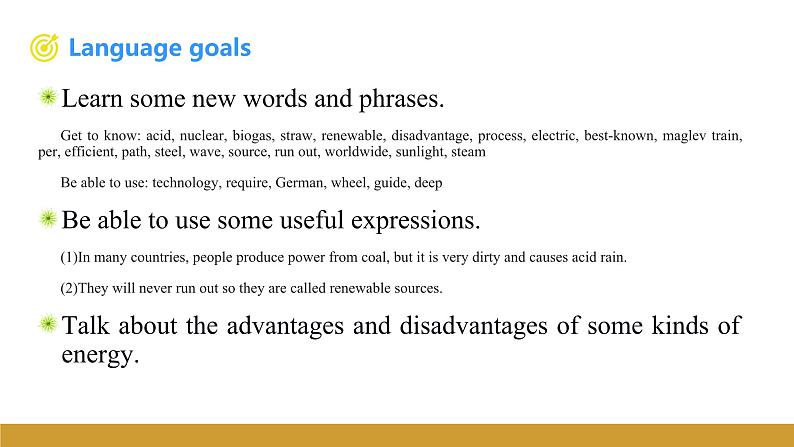 Language goals

Learn some new words and phrases.

Get to know: acid, nuclear, biogas, straw, renewable, disadvantage, process, electric, best-known, maglev train, per, efficient, path, steel, wave, source, run out, worldwide, sunlight, steam

Be able to use: technology, require, German, wheel, guide, deep

Be able to use some useful expressions.

(1)In many countries, people produce power from coal, but it is very dirty and causes acid rain.

(2)They will never run out so they are called renewable sources.

Talk about the advantages and disadvantages of some kinds of energy.